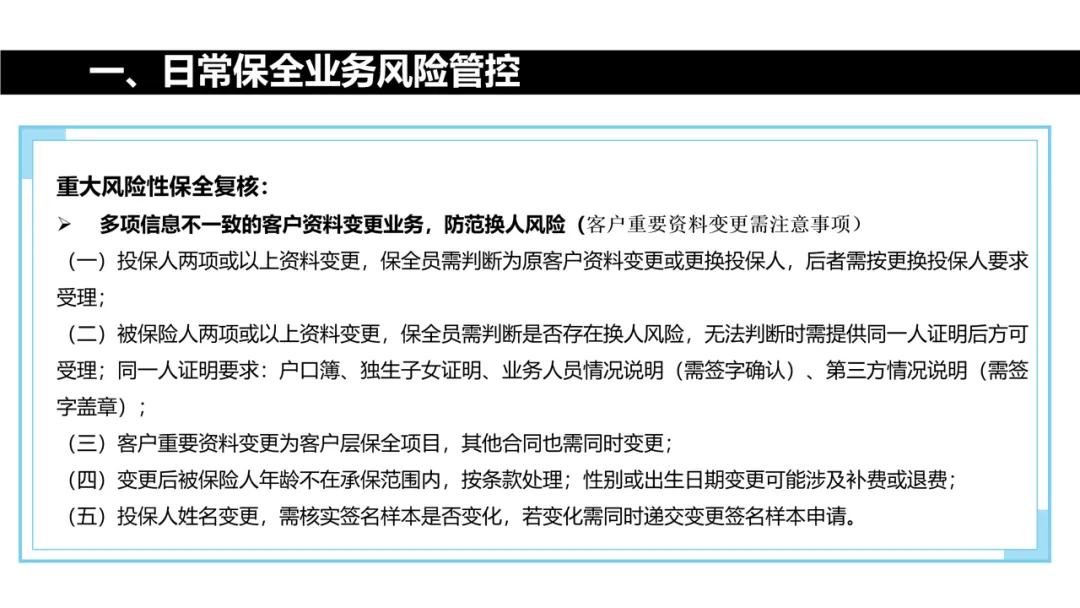 一、日常保全业务风险管控

重大风险性保全复核：

➢ 多项信息不一致的客户资料变更业务，防范换人风险（客户重要资料变更需注意事项）

（一）投保人两项或以上资料变更，保全员需判断为原客户资料变更或更换投保人，后者需按更换投保人要求受理；

（二）被保险人两项或以上资料变更，保全员需判断是否存在换人风险，无法判断时需提供同一人证明后方可受理；同一人证明要求：户口簿、独生子女证明、业务人员情况说明（需签字确认）、第三方情况说明（需签字盖章）；

（三）客户重要资料变更为客户层保全项目，其他合同也需同时变更；

（四）变更后被保险人年龄不在承保范围内，按条款处理；性别或出生日期变更可能涉及补费或退费；

（五）投保人姓名变更，需核实签名样本是否变化，若变化需同时递交变更签名样本申请。